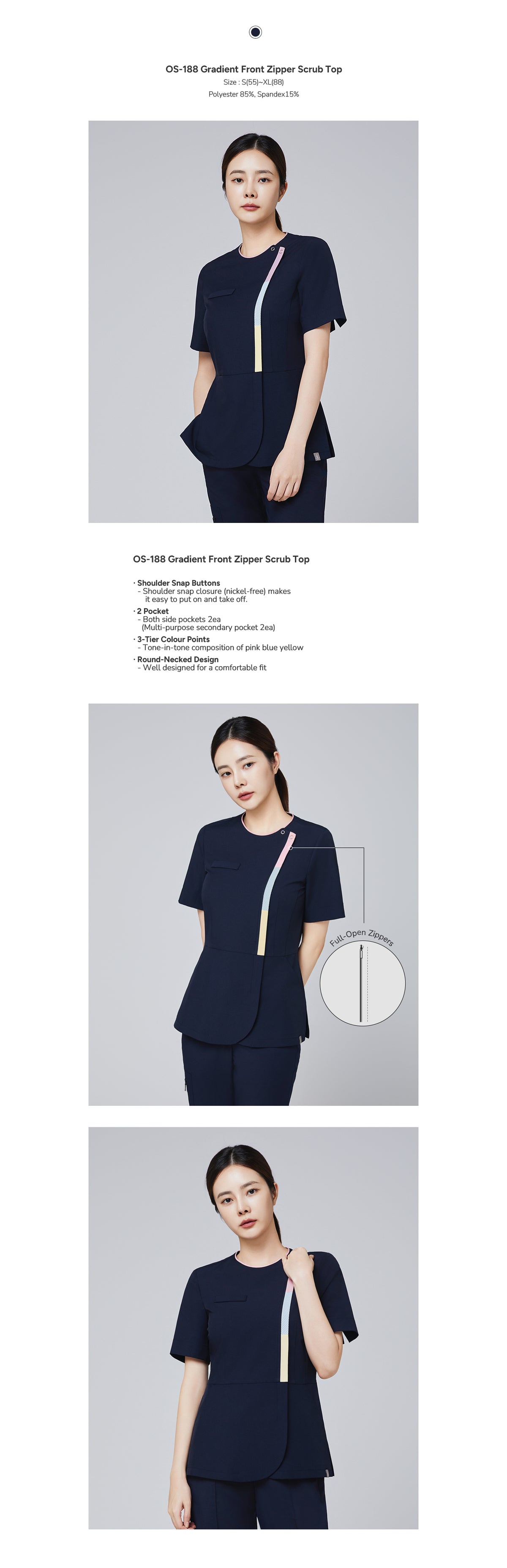 OS-188 Gradient Front Zipper Scrub Top
Size : S(55)~XL(88)
Polyester 85%, Spandex15%

OS-188 Gradient Front Zipper Scrub Top

· Shoulder Snap Buttons
- Shoulder snap closure (nickel-free) makes it easy to put on and take off.
· 2 Pocket
- Both side pockets 2ea (Multi-purpose secondary pocket 2ea)
· 3-Tier Colour Points
- Tone-in-tone composition of pink blue yellow
· Round-Necked Design
- Well designed for a comfortable fit

Full-Open Zippers